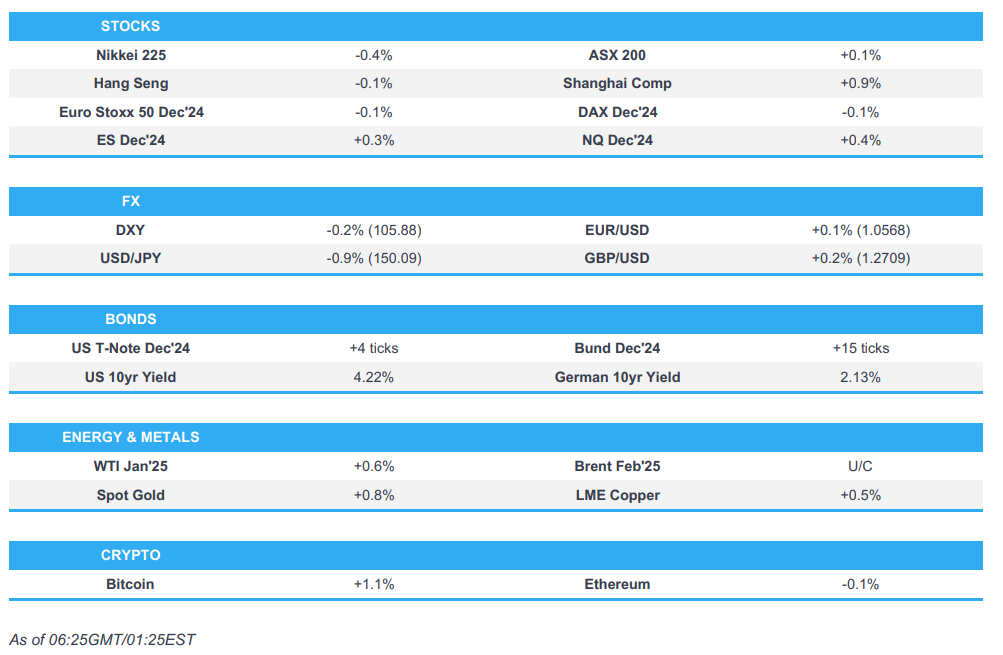 | STOCKS | | | |
|---|---|---|---|
| Nikkei 225 | -0.4% | ASX 200 | +0.1% |
| Hang Seng | -0.1% | Shanghai Comp | +0.9% |
| Euro Stoxx 50 Dec'24 | -0.1% | DAX Dec'24 | -0.1% |
| ES Dec'24 | +0.3% | NQ Dec'24 | +0.4% |

| FX | | | |
|---|---|---|---|
| DXY | -0.2% (105.88) | EUR/USD | +0.1% (1.0568) |
| USD/JPY | -0.9% (150.09) | GBP/USD | +0.2% (1.2709) |

| BONDS | | | |
|---|---|---|---|
| US T-Note Dec'24 | +4 ticks | Bund Dec'24 | +15 ticks |
| US 10yr Yield | 4.22% | German 10yr Yield | 2.13% |

| ENERGY & METALS | | | |
|---|---|---|---|
| WTI Jan'25 | +0.6% | Brent Feb'25 | U/C |
| Spot Gold | +0.8% | LME Copper | +0.5% |

| CRYPTO | | | |
|---|---|---|---|
| Bitcoin | +1.1% | Ethereum | -0.1% |

As of 06:25GMT/01:25EST